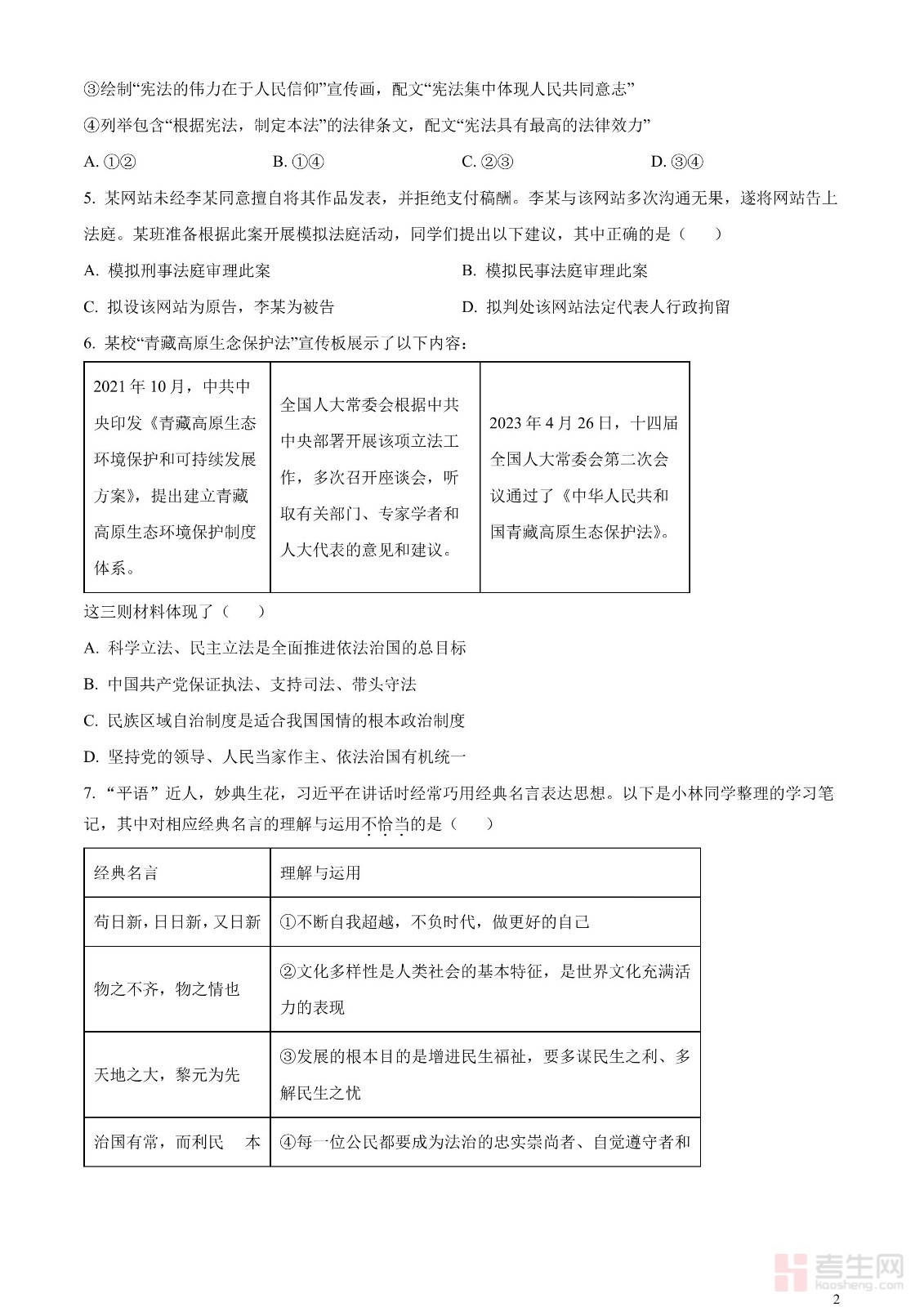 ③绘制“宪法的伟力在于人民信仰”宣传画，配文“宪法集中体现人民共同意志”

④列举包含“根据宪法，制定本法”的法律条文，配文“宪法具有最高的法律效力”

A. ①②　　B. ①④　　C. ②③　　D. ③④

5. 某网站未经李某同意擅自将其作品发表，并拒绝支付稿酬。李某与该网站多次沟通无果，遂将网站告上法庭。某班准备根据此案开展模拟法庭活动，同学们提出以下建议，其中正确的是（　　）

A. 模拟刑事法庭审理此案

B. 模拟民事法庭审理此案

C. 拟设该网站为原告，李某为被告

D. 拟判处该网站法定代表人行政拘留

6. 某校“青藏高原生态保护法”宣传板展示了以下内容：

| 2021 年 10 月，中共中央印发《青藏高原生态环境保护和可持续发展方案》，提出建立青藏高原生态环境保护制度体系。 | 全国人大常委会根据中共中央部署开展该项立法工作，多次召开座谈会，听取有关部门、专家学者和人大代表的意见和建议。 | 2023 年 4 月 26 日，十四届全国人大常委会第二次会议通过了《中华人民共和国青藏高原生态保护法》。 |
|---|---|---|

这三则材料体现了（　　）

A. 科学立法、民主立法是全面推进依法治国的总目标

B. 中国共产党保证执法、支持司法、带头守法

C. 民族区域自治制度是适合我国国情的根本政治制度

D. 坚持党的领导、人民当家作主、依法治国有机统一

7. “平语”近人，妙典生花，习近平在讲话时经常巧用经典名言表达思想。以下是小林同学整理的学习笔记，其中对相应经典名言的理解与运用不恰当的是（　　）

| 经典名言 | 理解与运用 |
|---|---|
| 苟日新，日日新，又日新 | ①不断自我超越，不负时代，做更好的自己 |
| 物之不齐，物之情也 | ②文化多样性是人类社会的基本特征，是世界文化充满活力的表现 |
| 天地之大，黎元为先 | ③发展的根本目的是增进民生福祉，要多谋民生之利、多解民生之忧 |
| 治国有常，而利民　本 | ④每一位公民都要成为法治的忠实崇尚者、自觉遵守者和 |

考生网 kaosheng.com

2